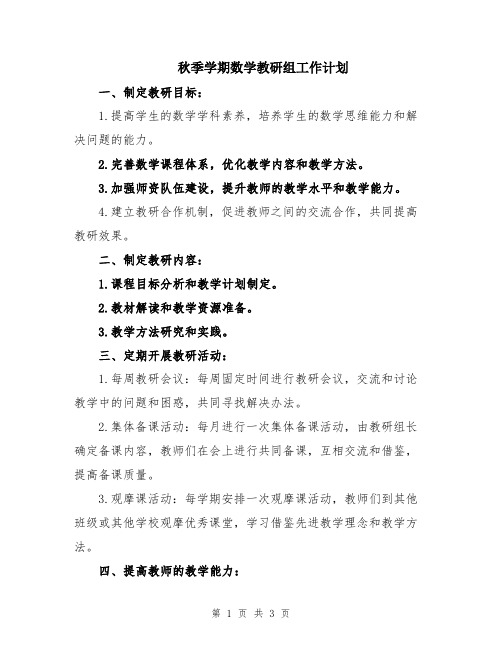 秋季学期数学教研组工作计划

一、制定教研目标：

1.提高学生的数学学科素养，培养学生的数学思维能力和解决问题的能力。

2.完善数学课程体系，优化教学内容和教学方法。

3.加强师资队伍建设，提升教师的教学水平和教学能力。

4.建立教研合作机制，促进教师之间的交流合作，共同提高教研效果。

二、制定教研内容：

1.课程目标分析和教学计划制定。

2.教材解读和教学资源准备。

3.教学方法研究和实践。

三、定期开展教研活动：

1.每周教研会议：每周固定时间进行教研会议，交流和讨论教学中的问题和困惑，共同寻找解决办法。

2.集体备课活动：每月进行一次集体备课活动，由教研组长确定备课内容，教师们在会上进行共同备课，互相交流和借鉴，提高备课质量。

3.观摩课活动：每学期安排一次观摩课活动，教师们到其他班级或其他学校观摩优秀课堂，学习借鉴先进教学理念和教学方法。

四、提高教师的教学能力：

第 1 页 共 3 页